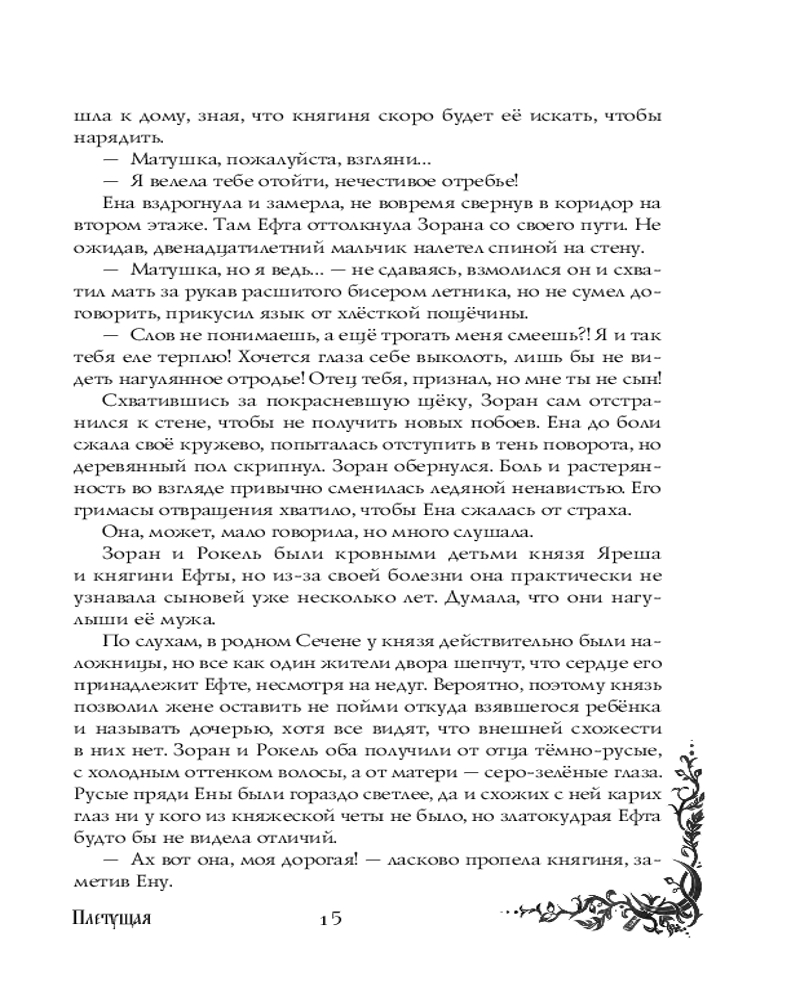 шла к дому, зная, что княгиня скоро будет её искать, чтобы нарядить.

— Матушка, пожалуйста, взгляни...

— Я велела тебе отойти, нечестивое отребье!

Ена вздрогнула и замерла, не вовремя свернув в коридор на втором этаже. Там Ефта оттолкнула Зорана со своего пути. Не ожидав, двенадцатилетний мальчик налетел спиной на стену.

— Матушка, но я ведь... — не сдаваясь, взмолился он и схватил мать за рукав расшитого бисером летника, но не сумел договорить, прикусил язык от хлёсткой пощёчины.

— Слов не понимаешь, а ещё трогать меня смеешь?! Я и так тебя еле терплю! Хочется глаза себе выколоть, лишь бы не видеть нагулянное отродье! Отец тебя, признал, но мне ты не сын!

Схватившись за покрасневшую щёку, Зоран сам отстранился к стене, чтобы не получить новых побоев. Ена до боли сжала своё кружево, попыталась отступить в тень поворота, но деревянный пол скрипнул. Зоран обернулся. Боль и растерянность во взгляде привычно сменилась ледяной ненавистью. Его гримасы отвращения хватило, чтобы Ена сжалась от страха.

Она, может, мало говорила, но много слушала.

Зоран и Рокель были кровными детьми князя Яреша и княгини Ефты, но из-за своей болезни она практически не узнавала сыновей уже несколько лет. Думала, что они нагулыши её мужа.

По слухам, в родном Сечене у князя действительно были наложницы, но все как один жители двора шепчут, что сердце его принадлежит Ефте, несмотря на недуг. Вероятно, поэтому князь позволил жене оставить не пойми откуда взявшегося ребёнка и называть дочерью, хотя все видят, что внешней схожести в них нет. Зоран и Рокель оба получили от отца тёмно-русые, с холодным оттенком волосы, а от матери — серо-зелёные глаза. Русые пряди Ены были гораздо светлее, да и схожих с ней карих глаз ни у кого из княжеской четы не было, но златокудрая Ефта будто бы не видела отличий.

— Ах вот она, моя дорогая! — ласково пропела княгиня, заметив Ену.

Плетущая 15